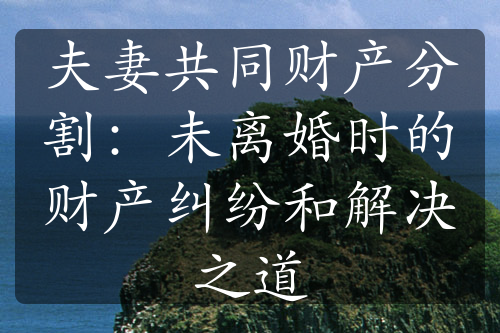 夫妻共同财产分割：未离婚时的财产纠纷和解决之道